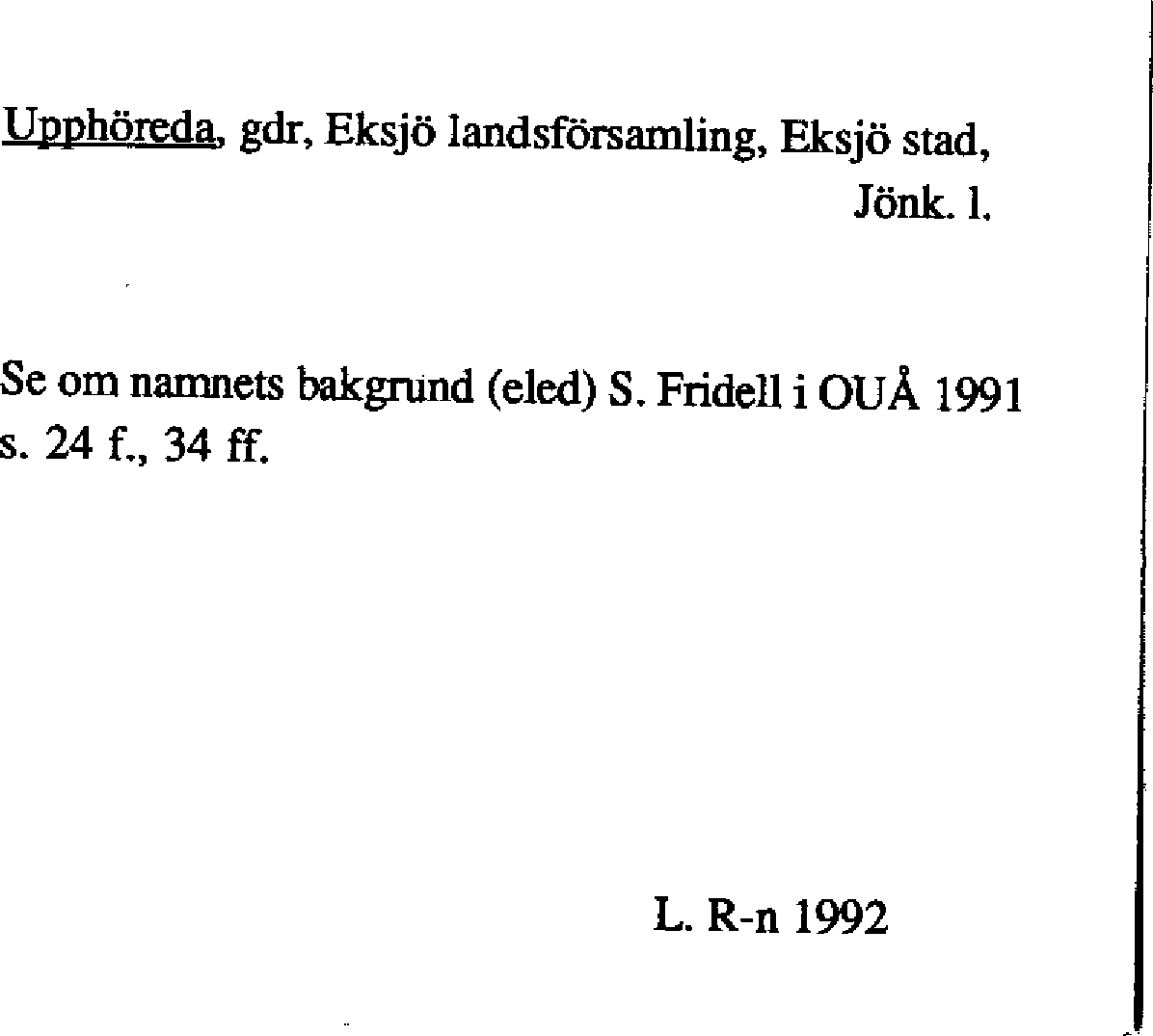 Upphöreda, gdr, Eksjö landsförsamling, Eksjö stad,
Jönk. l.

Se om namnets bakgrund (eled) S. Fridell i OUÅ 1991 s. 24 f., 34 ff.

L. R-n 1992